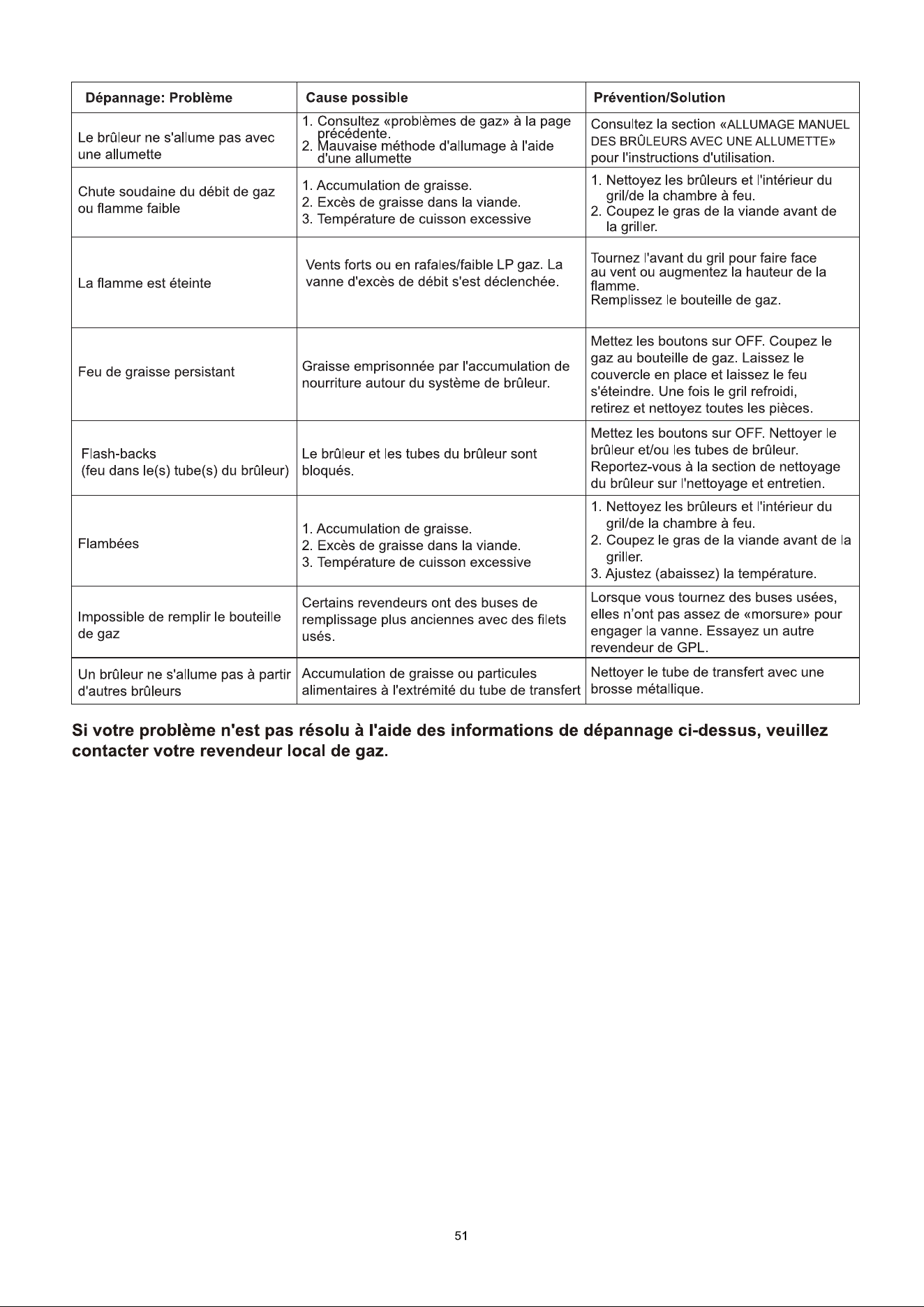 | Dépannage: Problème | Cause possible | Prévention/Solution |
|---|---|---|
| Le brûleur ne s'allume pas avec une allumette | 1. Consultez «problèmes de gaz» à la page précédente. 2. Mauvaise méthode d'allumage à l'aide d'une allumette | Consultez la section «ALLUMAGE MANUEL DES BRÛLEURS AVEC UNE ALLUMETTE» pour l'instructions d'utilisation. |
| Chute soudaine du débit de gaz ou flamme faible | 1. Accumulation de graisse. 2. Excès de graisse dans la viande. 3. Température de cuisson excessive | 1. Nettoyez les brûleurs et l'intérieur du gril/de la chambre à feu. 2. Coupez le gras de la viande avant de la griller. |
| La flamme est éteinte | Vents forts ou en rafales/faible LP gaz. La vanne d'excès de débit s'est déclenchée. | Tournez l'avant du gril pour faire face au vent ou augmentez la hauteur de la flamme. Remplissez le bouteille de gaz. |
| Feu de graisse persistant | Graisse emprisonnée par l'accumulation de nourriture autour du système de brûleur. | Mettez les boutons sur OFF. Coupez le gaz au bouteille de gaz. Laissez le couvercle en place et laissez le feu s'éteindre. Une fois le gril refroidi, retirez et nettoyez toutes les pièces. |
| Flash-backs (feu dans le(s) tube(s) du brûleur) | Le brûleur et les tubes du brûleur sont bloqués. | Mettez les boutons sur OFF. Nettoyer le brûleur et/ou les tubes de brûleur. Reportez-vous à la section de nettoyage du brûleur sur l'nettoyage et entretien. |
| Flambées | 1. Accumulation de graisse. 2. Excès de graisse dans la viande. 3. Température de cuisson excessive | 1. Nettoyez les brûleurs et l'intérieur du gril/de la chambre à feu. 2. Coupez le gras de la viande avant de la griller. 3. Ajustez (abaissez) la température. |
| Impossible de remplir le bouteille de gaz | Certains revendeurs ont des buses de remplissage plus anciennes avec des filets usés. | Lorsque vous tournez des buses usées, elles n'ont pas assez de «morsure» pour engager la vanne. Essayez un autre revendeur de GPL. |
| Un brûleur ne s'allume pas à partir d'autres brûleurs | Accumulation de graisse ou particules alimentaires à l'extrémité du tube de transfert | Nettoyer le tube de transfert avec une brosse métallique. |

Si votre problème n'est pas résolu à l'aide des informations de dépannage ci-dessus, veuillez contacter votre revendeur local de gaz.

51